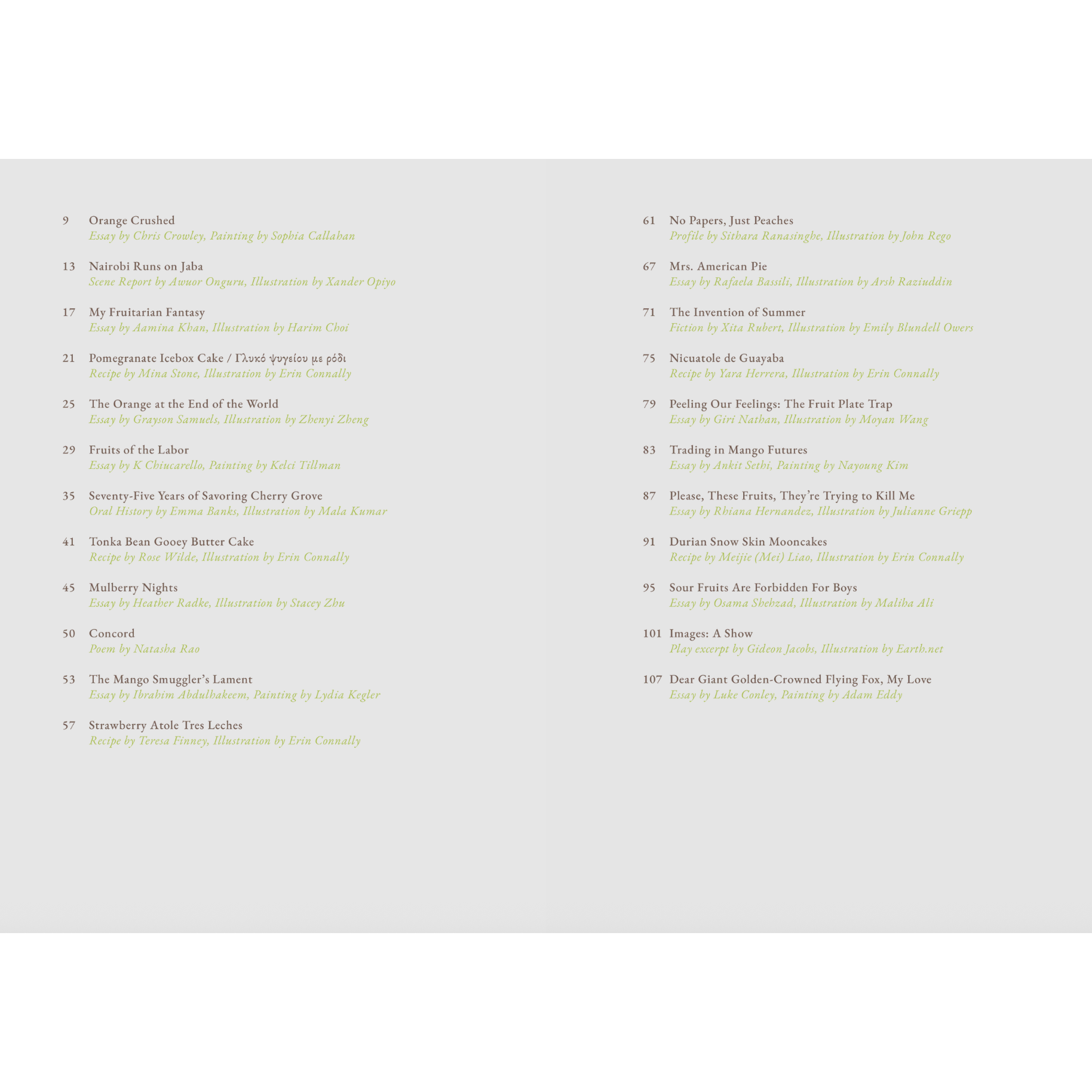 9 Orange Crushed
Essay by Chris Crowley, Painting by Sophia Callahan

13 Nairobi Runs on Jaba
Scene Report by Awuor Onguru, Illustration by Xander Opiyo

17 My Fruitarian Fantasy
Essay by Aamina Khan, Illustration by Harim Choi

21 Pomegranate Icebox Cake / Γλυκό ψυγείου με ρόδι
Recipe by Mina Stone, Illustration by Erin Connally

25 The Orange at the End of the World
Essay by Grayson Samuels, Illustration by Zhenyi Zheng

29 Fruits of the Labor
Essay by K Chiucarello, Painting by Kelci Tillman

35 Seventy-Five Years of Savoring Cherry Grove
Oral History by Emma Banks, Illustration by Mala Kumar

41 Tonka Bean Gooey Butter Cake
Recipe by Rose Wilde, Illustration by Erin Connally

45 Mulberry Nights
Essay by Heather Radke, Illustration by Stacey Zhu

50 Concord
Poem by Natasha Rao

53 The Mango Smuggler's Lament
Essay by Ibrahim Abdulhakeem, Painting by Lydia Kegler

57 Strawberry Atole Tres Leches
Recipe by Teresa Finney, Illustration by Erin Connally

61 No Papers, Just Peaches
Profile by Sithara Ranasinghe, Illustration by John Rego

67 Mrs. American Pie
Essay by Rafaela Bassili, Illustration by Arsh Raziuddin

71 The Invention of Summer
Fiction by Xita Rubert, Illustration by Emily Blundell Owers

75 Nicuatole de Guayaba
Recipe by Yara Herrera, Illustration by Erin Connally

79 Peeling Our Feelings: The Fruit Plate Trap
Essay by Giri Nathan, Illustration by Moyan Wang

83 Trading in Mango Futures
Essay by Ankit Sethi, Painting by Nayoung Kim

87 Please, These Fruits, They're Trying to Kill Me
Essay by Rhiana Hernandez, Illustration by Julianne Griepp

91 Durian Snow Skin Mooncakes
Recipe by Meijie (Mei) Liao, Illustration by Erin Connally

95 Sour Fruits Are Forbidden For Boys
Essay by Osama Shehzad, Illustration by Maliha Ali

101 Images: A Show
Play excerpt by Gideon Jacobs, Illustration by Earth.net

107 Dear Giant Golden-Crowned Flying Fox, My Love
Essay by Luke Conley, Painting by Adam Eddy